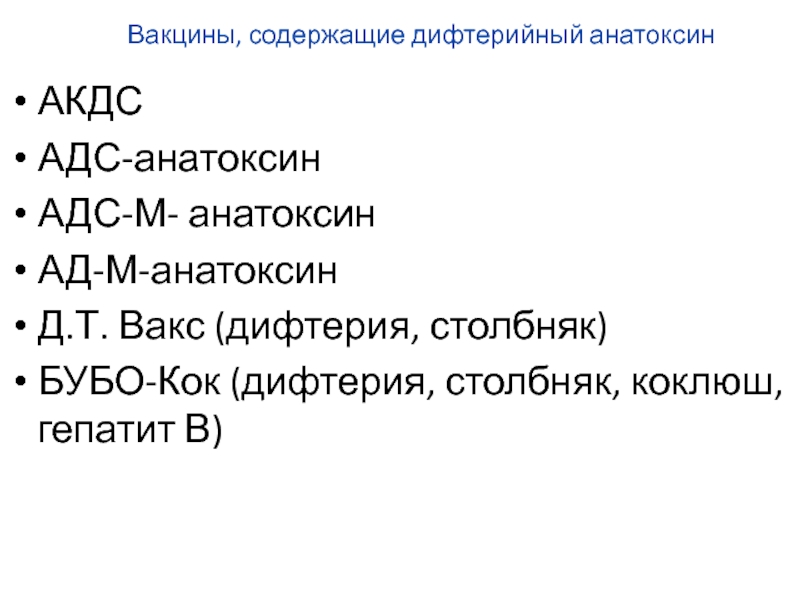 Вакцины, содержащие дифтерийный анатоксин

• АКДС
• АДС-анатоксин
• АДС-М- анатоксин
• АД-М-анатоксин
• Д.Т. Вакс (дифтерия, столбняк)
• БУБО-Кок (дифтерия, столбняк, коклюш, гепатит В)